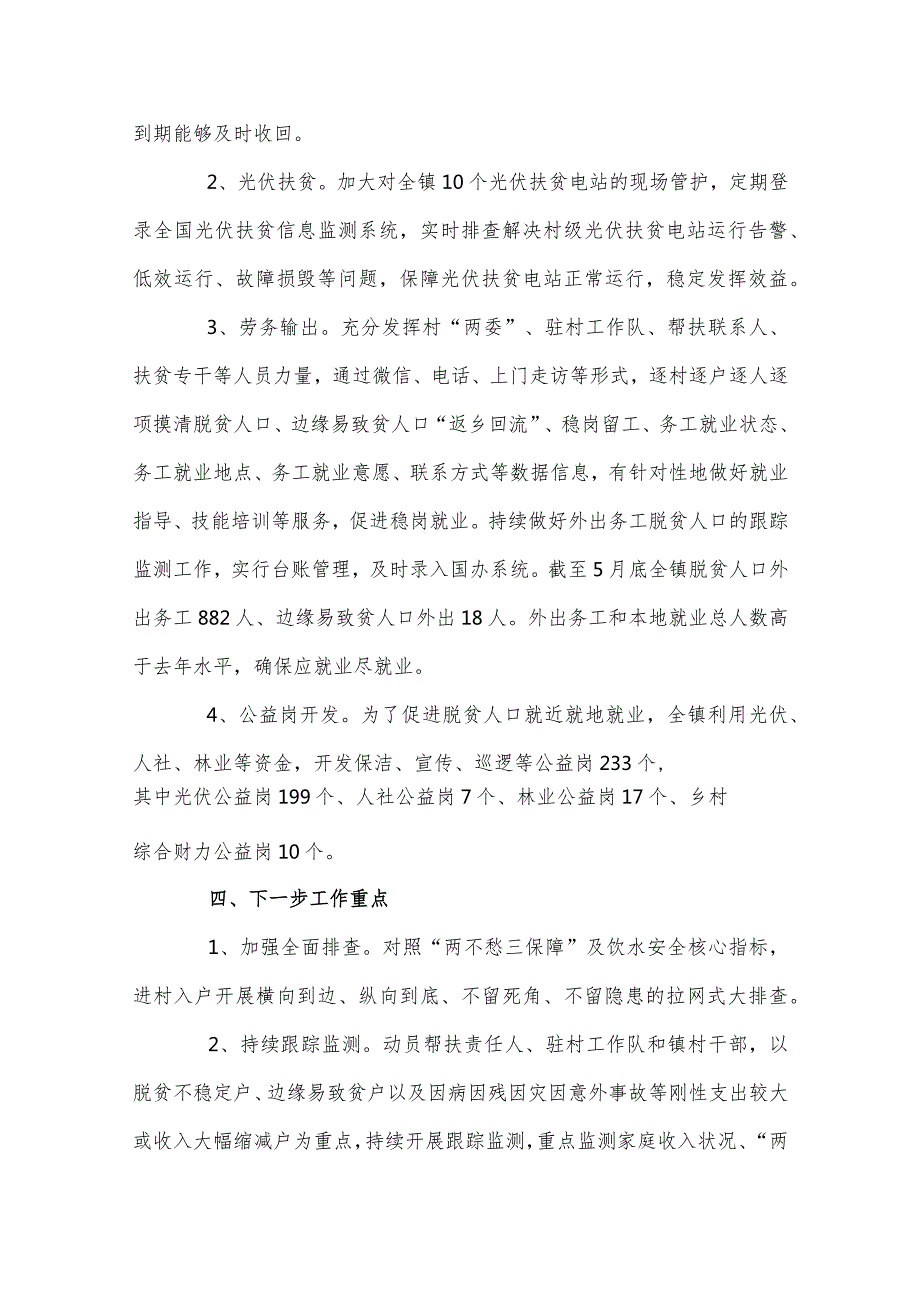 到期能够及时收回。

2、光伏扶贫。加大对全镇10个光伏扶贫电站的现场管护，定期登录全国光伏扶贫信息监测系统，实时排查解决村级光伏扶贫电站运行告警、低效运行、故障损毁等问题，保障光伏扶贫电站正常运行，稳定发挥效益。

3、劳务输出。充分发挥村“两委”、驻村工作队、帮扶联系人、扶贫专干等人员力量，通过微信、电话、上门走访等形式，逐村逐户逐人逐项摸清脱贫人口、边缘易致贫人口“返乡回流”、稳岗留工、务工就业状态、务工就业地点、务工就业意愿、联系方式等数据信息，有针对性地做好就业指导、技能培训等服务，促进稳岗就业。持续做好外出务工脱贫人口的跟踪监测工作，实行台账管理，及时录入国办系统。截至5月底全镇脱贫人口外出务工882人、边缘易致贫人口外出18人。外出务工和本地就业总人数高于去年水平，确保应就业尽就业。

4、公益岗开发。为了促进脱贫人口就近就地就业，全镇利用光伏、人社、林业等资金，开发保洁、宣传、巡逻等公益岗233个，其中光伏公益岗199个、人社公益岗7个、林业公益岗17个、乡村综合财力公益岗10个。

四、下一步工作重点

1、加强全面排查。对照“两不愁三保障”及饮水安全核心指标，进村入户开展横向到边、纵向到底、不留死角、不留隐患的拉网式大排查。

2、持续跟踪监测。动员帮扶责任人、驻村工作队和镇村干部，以脱贫不稳定户、边缘易致贫户以及因病因残因灾因意外事故等刚性支出较大或收入大幅缩减户为重点，持续开展跟踪监测，重点监测家庭收入状况、“两